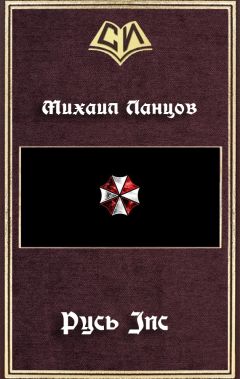 СИ

Михаил Ланцов

Русь Inc